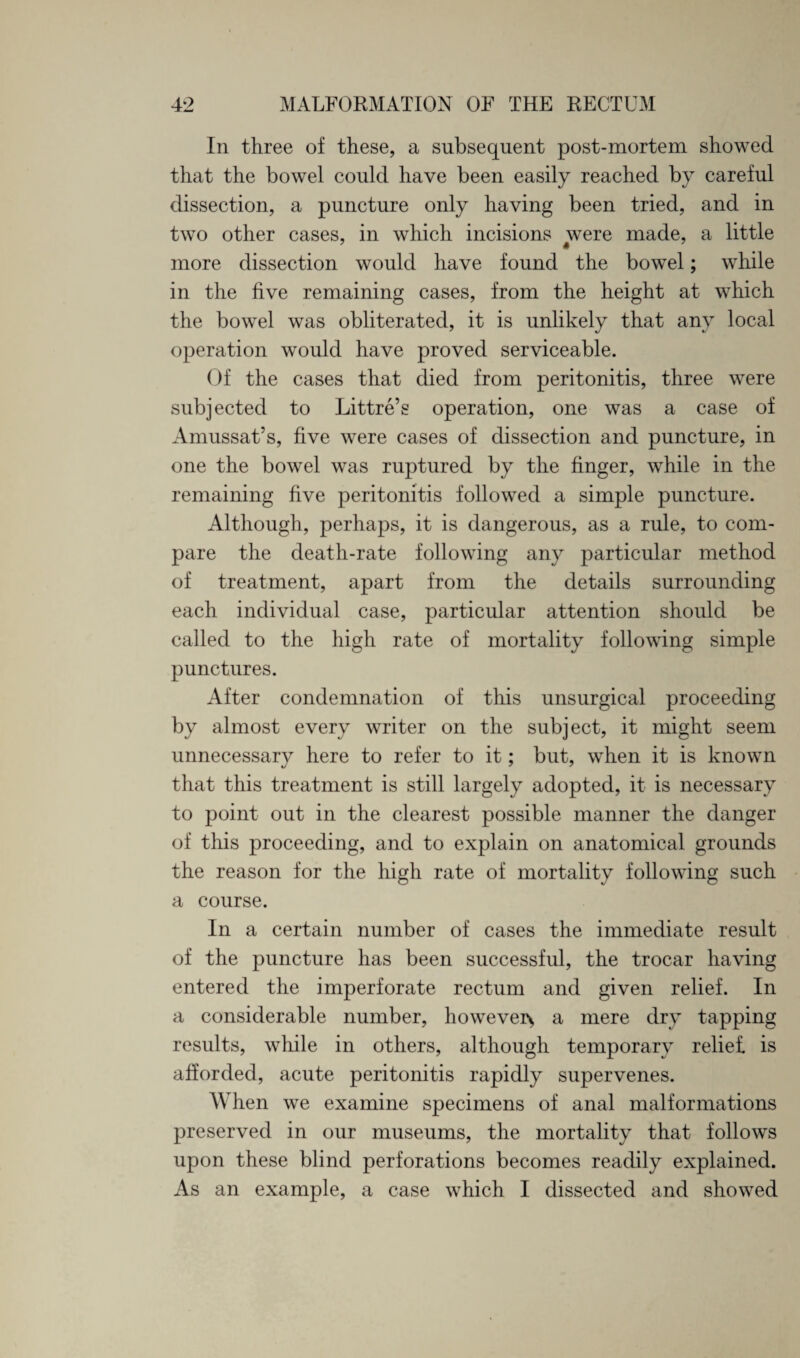 42 MALFORMATION OF THE RECTUM

In three of these, a subsequent post-mortem showed that the bowel could have been easily reached by careful dissection, a puncture only having been tried, and in two other cases, in which incisions were made, a little more dissection would have found the bowel; while in the five remaining cases, from the height at which the bowel was obliterated, it is unlikely that any local operation would have proved serviceable.

Of the cases that died from peritonitis, three were subjected to Littre's operation, one was a case of Amussat's, five were cases of dissection and puncture, in one the bowel was ruptured by the finger, while in the remaining five peritonitis followed a simple puncture.

Although, perhaps, it is dangerous, as a rule, to compare the death-rate following any particular method of treatment, apart from the details surrounding each individual case, particular attention should be called to the high rate of mortality following simple punctures.

After condemnation of this unsurgical proceeding by almost every writer on the subject, it might seem unnecessary here to refer to it; but, when it is known that this treatment is still largely adopted, it is necessary to point out in the clearest possible manner the danger of this proceeding, and to explain on anatomical grounds the reason for the high rate of mortality following such a course.

In a certain number of cases the immediate result of the puncture has been successful, the trocar having entered the imperforate rectum and given relief. In a considerable number, however, a mere dry tapping results, while in others, although temporary relief is afforded, acute peritonitis rapidly supervenes.

When we examine specimens of anal malformations preserved in our museums, the mortality that follows upon these blind perforations becomes readily explained. As an example, a case which I dissected and showed